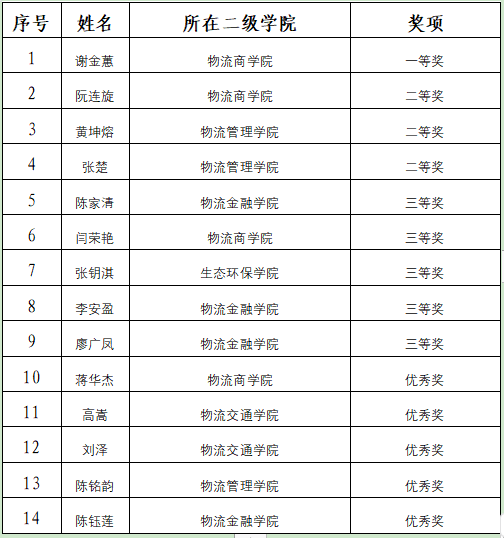 | 序号 | 姓名 | 所在二级学院 | 奖项 |
|---|---|---|---|
| 1 | 谢金蕙 | 物流商学院 | 一等奖 |
| 2 | 阮连旋 | 物流商学院 | 二等奖 |
| 3 | 黄坤熔 | 物流管理学院 | 二等奖 |
| 4 | 张楚 | 物流管理学院 | 二等奖 |
| 5 | 陈家清 | 物流金融学院 | 三等奖 |
| 6 | 闫荣艳 | 物流商学院 | 三等奖 |
| 7 | 张钥淇 | 生态环保学院 | 三等奖 |
| 8 | 李安盈 | 物流金融学院 | 三等奖 |
| 9 | 廖广凤 | 物流金融学院 | 三等奖 |
| 10 | 蒋华杰 | 物流商学院 | 优秀奖 |
| 11 | 高嵩 | 物流交通学院 | 优秀奖 |
| 12 | 刘泽 | 物流交通学院 | 优秀奖 |
| 13 | 陈铭韵 | 物流管理学院 | 优秀奖 |
| 14 | 陈钰莲 | 物流金融学院 | 优秀奖 |